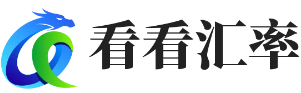 看看汇率